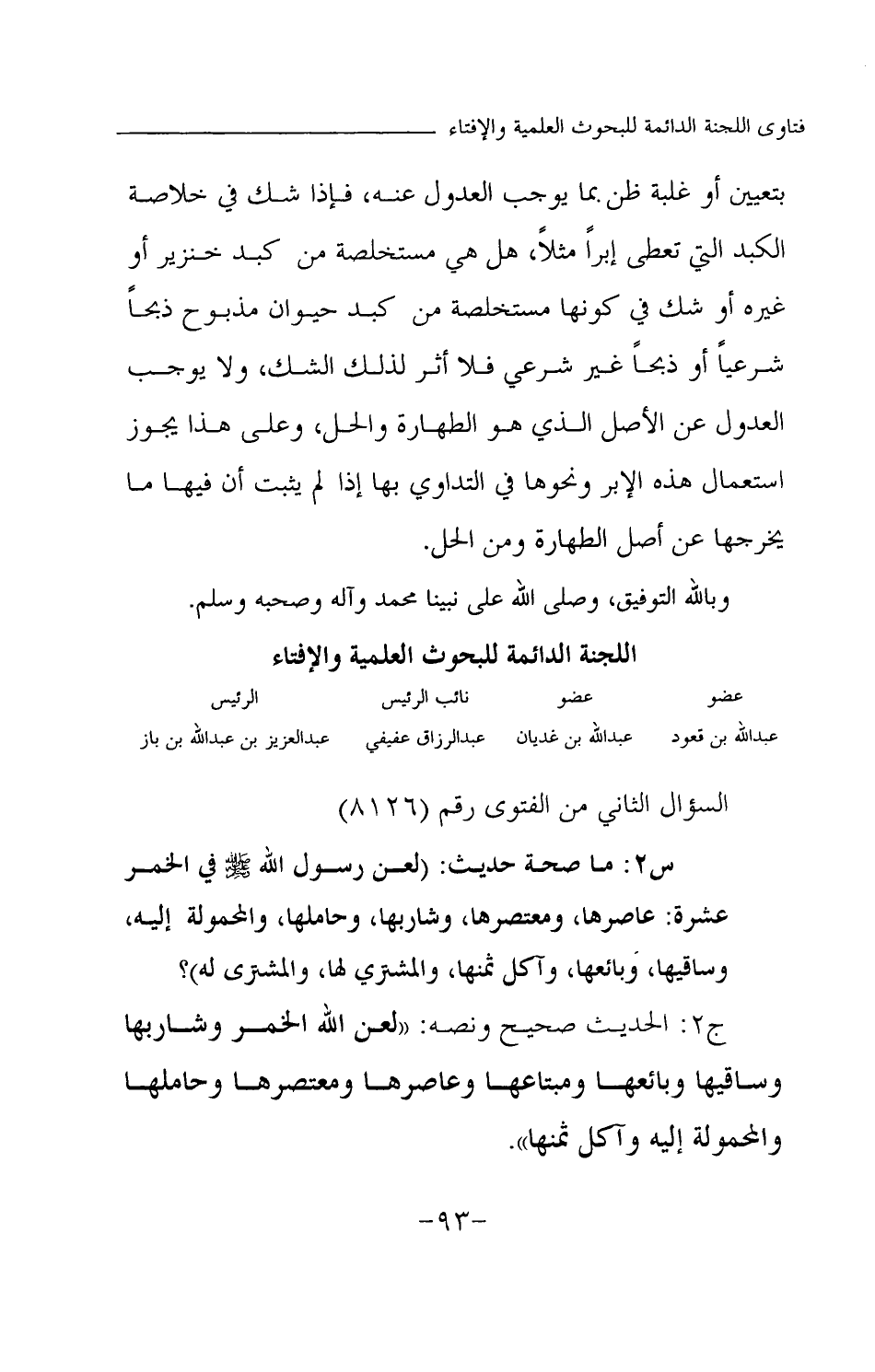 فتاوى اللجنة الدائمة للبحوث العلمية والإفتاء

بتعيين أو غلبة ظن بما يوجب العدول عنه، فإذا شك في خلاصة الكبد التي تعطى إبراً مثلاً، هل هي مستخلصة من كبد خنزير أو غيره أو شك في كونها مستخلصة من كبد حيوان مذبوح ذبحاً شرعياً أو ذبحاً غير شرعي فلا أثر لذلك الشك، ولا يوجب العدول عن الأصل الذي هو الطهارة والحل، وعلى هذا يجوز استعمال هذه الإبر ونحوها في التداوي بها إذا لم يثبت أن فيها ما يخرجها عن أصل الطهارة ومن الحل.

وبالله التوفيق، وصلى الله على نبينا محمد وآله وصحبه وسلم.

اللجنة الدائمة للبحوث العلمية والإفتاء

| عضو | عضو | نائب الرئيس | الرئيس |
|---|---|---|---|
| عبدالله بن قعود | عبدالله بن غديان | عبدالرزاق عفيفي | عبدالعزيز بن عبدالله بن باز |

السؤال الثاني من الفتوى رقم (٨١٢٦)

س٢: ما صحة حديث: (لعن رسول الله ﷺ في الخمر عشرة: عاصرها، ومعتصرها، وشاربها، وحاملها، والمحمولة إليه، وساقيها، وبائعها، وآكل ثمنها، والمشتري لها، والمشترى له)؟

ج٢: الحديث صحيح ونصه: «لعن الله الخمر وشاربها وساقيها وبائعها ومبتاعها وعاصرها ومعتصرها وحاملها والمحمولة إليه وآكل ثمنها».

-٩٣-